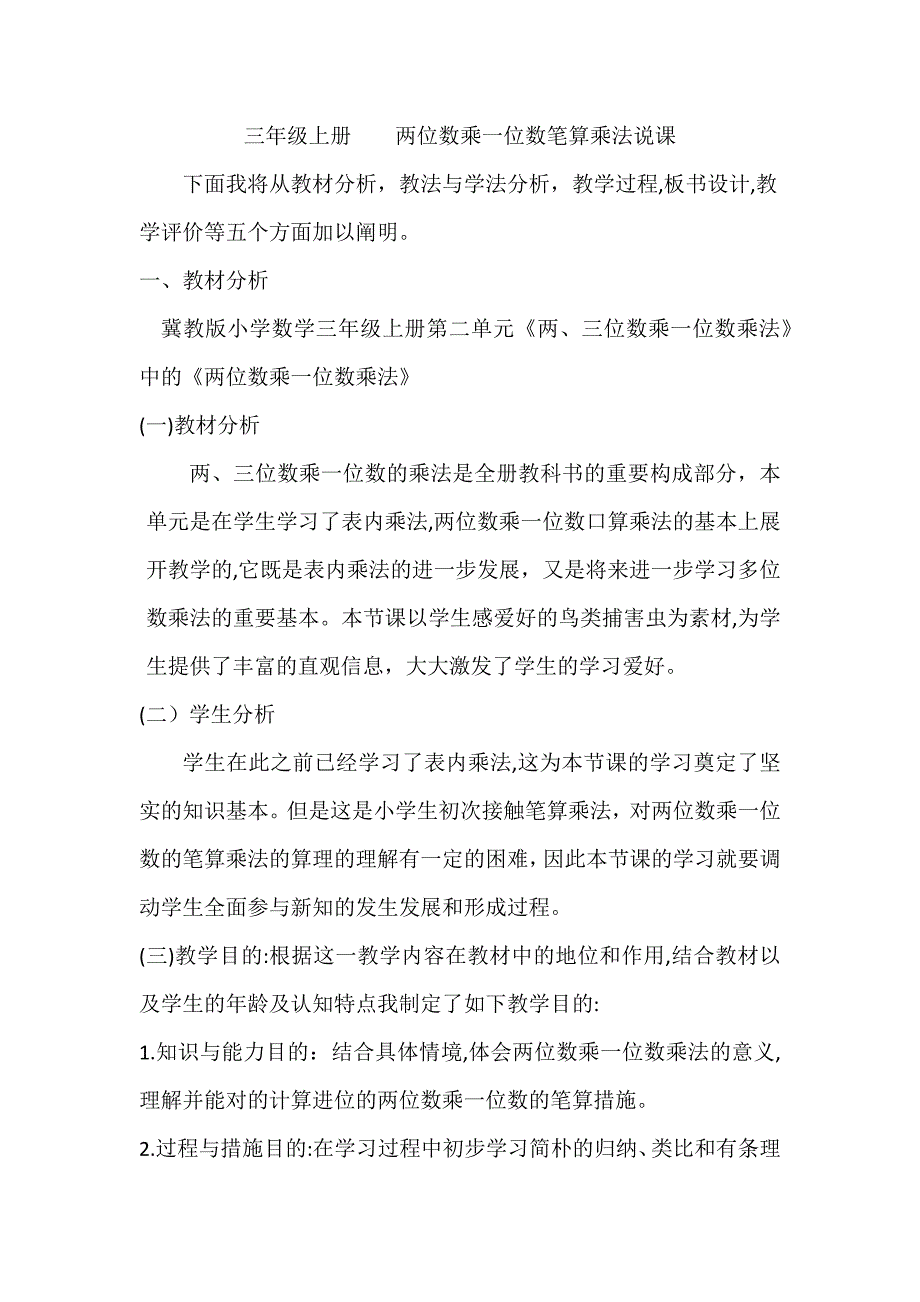 三年级上册　　两位数乘一位数笔算乘法说课

下面我将从教材分析，教法与学法分析，教学过程,板书设计,教学评价等五个方面加以阐明。

一、教材分析

冀教版小学数学三年级上册第二单元《两、三位数乘一位数乘法》中的《两位数乘一位数乘法》

(一)教材分析

两、三位数乘一位数的乘法是全册教科书的重要构成部分，本单元是在学生学习了表内乘法,两位数乘一位数口算乘法的基本上展开教学的,它既是表内乘法的进一步发展，又是将来进一步学习多位数乘法的重要基本。本节课以学生感爱好的鸟类捕害虫为素材,为学生提供了丰富的直观信息，大大激发了学生的学习爱好。

(二）学生分析

学生在此之前已经学习了表内乘法,这为本节课的学习奠定了坚实的知识基本。但是这是小学生初次接触笔算乘法，对两位数乘一位数的笔算乘法的算理的理解有一定的困难，因此本节课的学习就要调动学生全面参与新知的发生发展和形成过程。

(三)教学目的:根据这一教学内容在教材中的地位和作用,结合教材以及学生的年龄及认知特点我制定了如下教学目的:

1.知识与能力目的：结合具体情境,体会两位数乘一位数乘法的意义,理解并能对的计算进位的两位数乘一位数的笔算措施。

2.过程与措施目的:在学习过程中初步学习简朴的归纳、类比和有条理